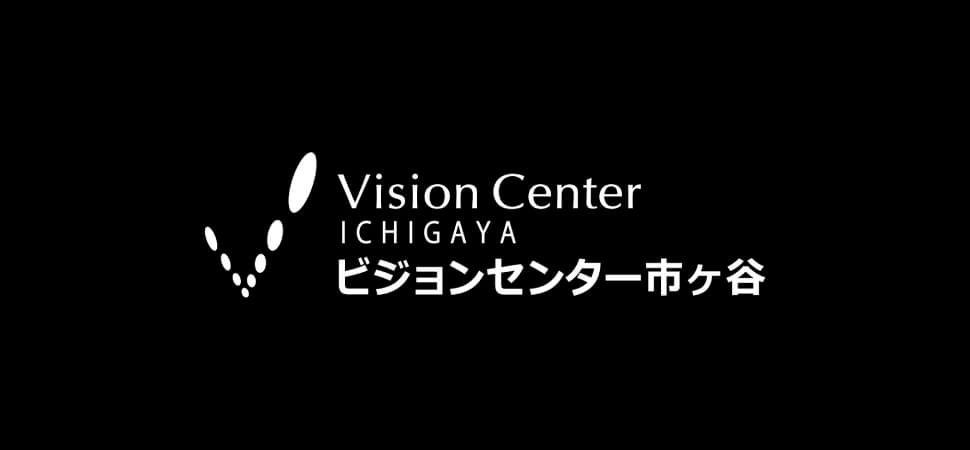 Vision Center
ICHIGAYA
ビジョンセンター市ヶ谷